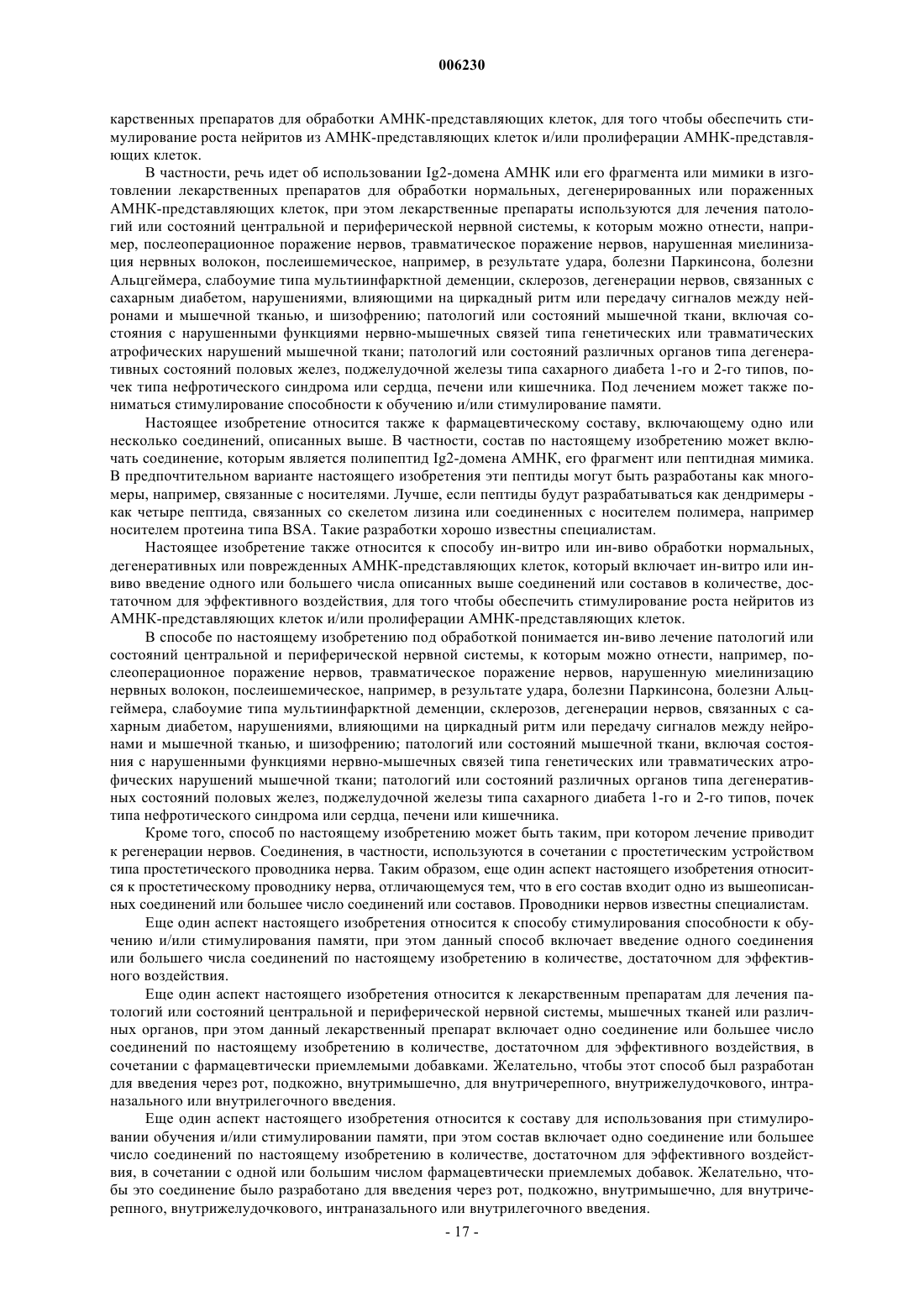 006230

карственных препаратов для обработки АМНК-представляющих клеток, для того чтобы обеспечить стимулирование роста нейритов из АМНК-представляющих клеток и/или пролиферации АМНК-представляющих клеток.

В частности, речь идет об использовании Ig2-домена АМНК или его фрагмента или мимики в изготовлении лекарственных препаратов для обработки нормальных, дегенерированных или пораженных АМНК-представляющих клеток, при этом лекарственные препараты используются для лечения патологий или состояний центральной и периферической нервной системы, к которым можно отнести, например, послеоперационное поражение нервов, травматическое поражение нервов, нарушенная миелинизация нервных волокон, послеишемическое, например, в результате удара, болезни Паркинсона, болезни Альцгеймера, слабоумие типа мультиинфарктной деменции, склерозов, дегенерации нервов, связанных с сахарным диабетом, нарушениями, влияющими на циркадный ритм или передачу сигналов между нейронами и мышечной тканью, и шизофрению; патологий или состояний мышечной ткани, включая состояния с нарушенными функциями нервно-мышечных связей типа генетических или травматических атрофических нарушений мышечной ткани; патологий или состояний различных органов типа дегенеративных состояний половых желез, поджелудочной железы типа сахарного диабета 1-го и 2-го типов, почек типа нефротического синдрома или сердца, печени или кишечника. Под лечением может также пониматься стимулирование способности к обучению и/или стимулирование памяти.

Настоящее изобретение относится также к фармацевтическому составу, включающему одно или несколько соединений, описанных выше. В частности, состав по настоящему изобретению может включать соединение, которым является полипептид Ig2-домена АМНК, его фрагмент или пептидная мимика. В предпочтительном варианте настоящего изобретения эти пептиды могут быть разработаны как многомеры, например, связанные с носителями. Лучше, если пептиды будут разрабатываться как дендримеры - как четыре пептида, связанных со скелетом лизина или соединенных с носителем полимера, например носителем протеина типа BSA. Такие разработки хорошо известны специалистам.

Настоящее изобретение также относится к способу ин-витро или ин-виво обработки нормальных, дегенеративных или поврежденных АМНК-представляющих клеток, который включает ин-витро или ин-виво введение одного или большего числа описанных выше соединений или составов в количестве, достаточном для эффективного воздействия, для того чтобы обеспечить стимулирование роста нейритов из АМНК-представляющих клеток и/или пролиферации АМНК-представляющих клеток.

В способе по настоящему изобретению под обработкой понимается ин-виво лечение патологий или состояний центральной и периферической нервной системы, к которым можно отнести, например, послеоперационное поражение нервов, травматическое поражение нервов, нарушенную миелинизацию нервных волокон, послеишемическое, например, в результате удара, болезни Паркинсона, болезни Альцгеймера, слабоумие типа мультиинфарктной деменции, склерозов, дегенерации нервов, связанных с сахарным диабетом, нарушениями, влияющими на циркадный ритм или передачу сигналов между нейронами и мышечной тканью, и шизофрению; патологий или состояний мышечной ткани, включая состояния с нарушенными функциями нервно-мышечных связей типа генетических или травматических атрофических нарушений мышечной ткани; патологий или состояний различных органов типа дегенеративных состояний половых желез, поджелудочной железы типа сахарного диабета 1-го и 2-го типов, почек типа нефротического синдрома или сердца, печени или кишечника.

Кроме того, способ по настоящему изобретению может быть таким, при котором лечение приводит к регенерации нервов. Соединения, в частности, используются в сочетании с простетическим устройством типа простетического проводника нерва. Таким образом, еще один аспект настоящего изобретения относится к простетическому проводнику нерва, отличающемуся тем, что в его состав входит одно из вышеописанных соединений или большее число соединений или составов. Проводники нервов известны специалистам.

Еще один аспект настоящего изобретения относится к способу стимулирования способности к обучению и/или стимулирования памяти, при этом данный способ включает введение одного соединения или большего числа соединений по настоящему изобретению в количестве, достаточном для эффективного воздействия.

Еще один аспект настоящего изобретения относится к лекарственным препаратам для лечения патологий или состояний центральной и периферической нервной системы, мышечных тканей или различных органов, при этом данный лекарственный препарат включает одно соединение или большее число соединений по настоящему изобретению в количестве, достаточном для эффективного воздействия, в сочетании с фармацевтически приемлемыми добавками. Желательно, чтобы этот способ был разработан для введения через рот, подкожно, внутримышечно, для внутричерепного, внутрижелудочкового, интраназального или внутрилегочного введения.

Еще один аспект настоящего изобретения относится к составу для использования при стимулировании обучения и/или стимулировании памяти, при этом состав включает одно соединение или большее число соединений по настоящему изобретению в количестве, достаточном для эффективного воздействия, в сочетании с одной или большим числом фармацевтически приемлемых добавок. Желательно, чтобы это соединение было разработано для введения через рот, подкожно, внутримышечно, для внутричерепного, внутрижелудочкового, интраназального или внутрилегочного введения.

- 17 -